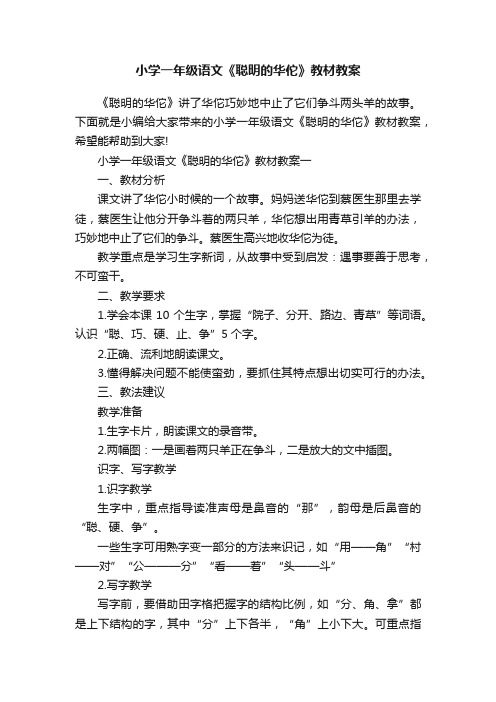 小学一年级语文《聪明的华佗》教材教案

《聪明的华佗》讲了华佗巧妙地中止了它们争斗两头羊的故事。下面就是小编给大家带来的小学一年级语文《聪明的华佗》教材教案，希望能帮助到大家!

小学一年级语文《聪明的华佗》教材教案一

一、教材分析

课文讲了华佗小时候的一个故事。妈妈送华佗到蔡医生那里去学徒，蔡医生让他分开争斗着的两只羊，华佗想出用青草引羊的办法，巧妙地中止了它们的争斗。蔡医生高兴地收华佗为徒。

教学重点是学习生字新词，从故事中受到启发：遇事要善于思考，不可蛮干。

二、教学要求

1.学会本课 10 个生字，掌握“院子、分开、路边、青草”等词语。认识“聪、巧、硬、止、争”5 个字。

2.正确、流利地朗读课文。

3.懂得解决问题不能使蛮劲，要抓住其特点想出切实可行的办法。

三、教法建议

教学准备

1.生字卡片，朗读课文的录音带。

2.两幅图：一是画着两只羊正在争斗，二是放大的文中插图。

识字、写字教学

1.识字教学

生字中，重点指导读准声母是鼻音的“那”，韵母是后鼻音的“聪、硬、争”。

一些生字可用熟字变一部分的方法来识记，如“用——角”“村——对”“公———分”“看——着”“头——斗”

2.写字教学

写字前，要借助田字格把握字的结构比例，如“分、角、拿”都是上下结构的字，其中“分”上下各半，“角”上小下大。可重点指